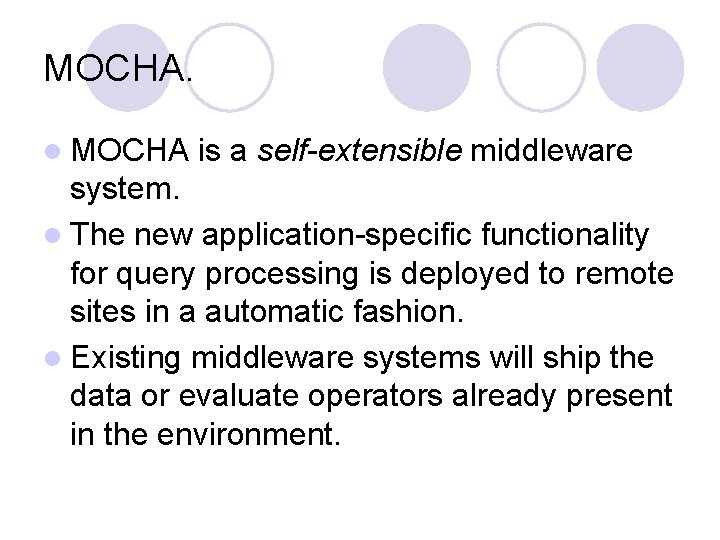 MOCHA.

• MOCHA is a self-extensible middleware system.
• The new application-specific functionality for query processing is deployed to remote sites in a automatic fashion.
• Existing middleware systems will ship the data or evaluate operators already present in the environment.